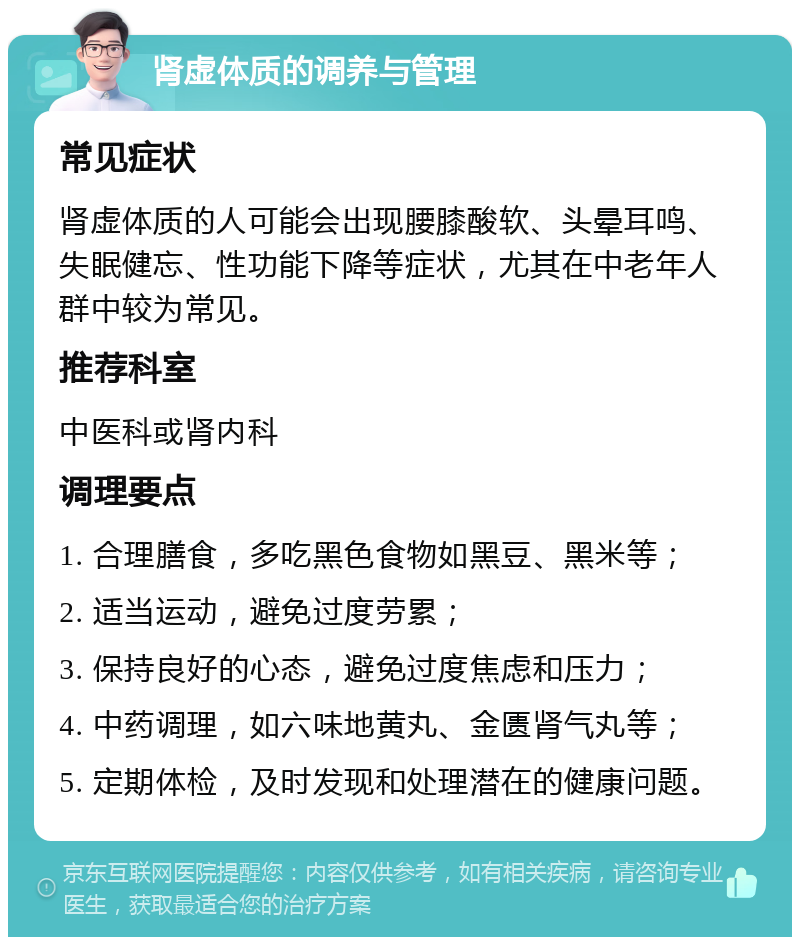 肾虚体质的调养与管理

常见症状

肾虚体质的人可能会出现腰膝酸软、头晕耳鸣、失眠健忘、性功能下降等症状，尤其在中老年人群中较为常见。

推荐科室

中医科或肾内科

调理要点

1. 合理膳食，多吃黑色食物如黑豆、黑米等；

2. 适当运动，避免过度劳累；

3. 保持良好的心态，避免过度焦虑和压力；

4. 中药调理，如六味地黄丸、金匮肾气丸等；

5. 定期体检，及时发现和处理潜在的健康问题。

京东互联网医院提醒您：内容仅供参考，如有相关疾病，请咨询专业医生，获取最适合您的治疗方案